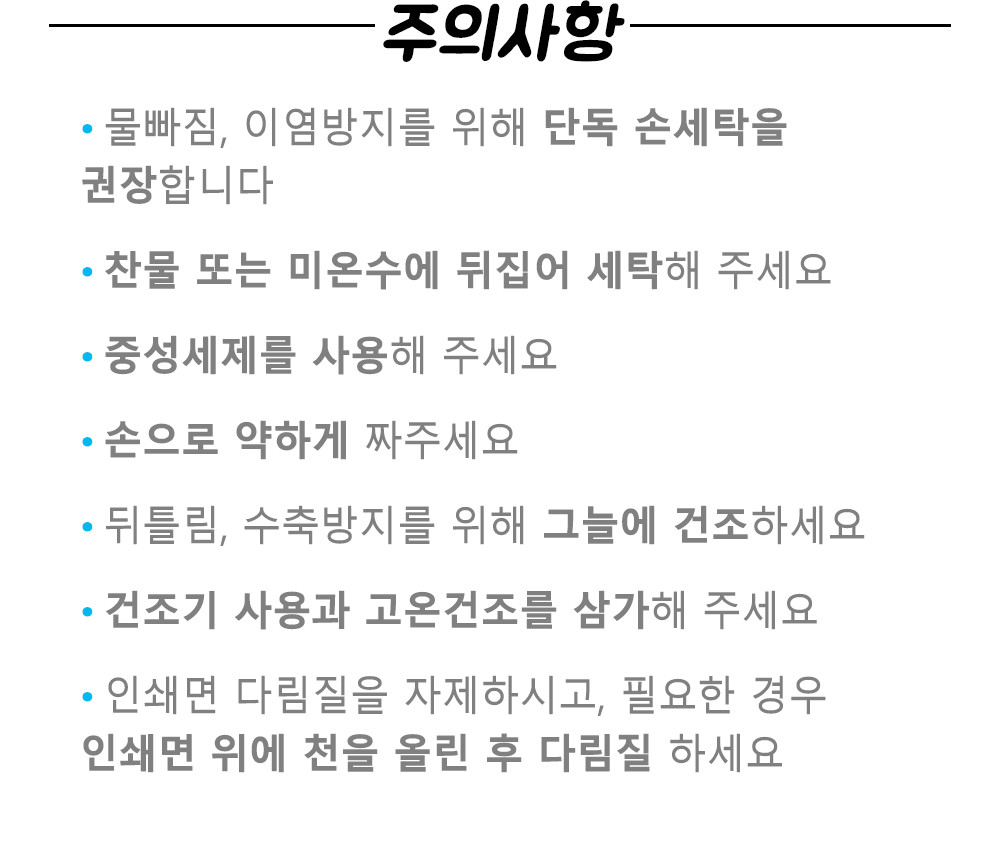 주의사항

• 물빠짐, 이염방지를 위해 단독 손세탁을 권장합니다

• 찬물 또는 미온수에 뒤집어 세탁해 주세요

• 중성세제를 사용해 주세요

• 손으로 약하게 짜주세요

• 뒤틀림, 수축방지를 위해 그늘에 건조하세요

• 건조기 사용과 고온건조를 삼가해 주세요

• 인쇄면 다림질을 자제하시고, 필요한 경우 인쇄면 위에 천을 올린 후 다림질 하세요